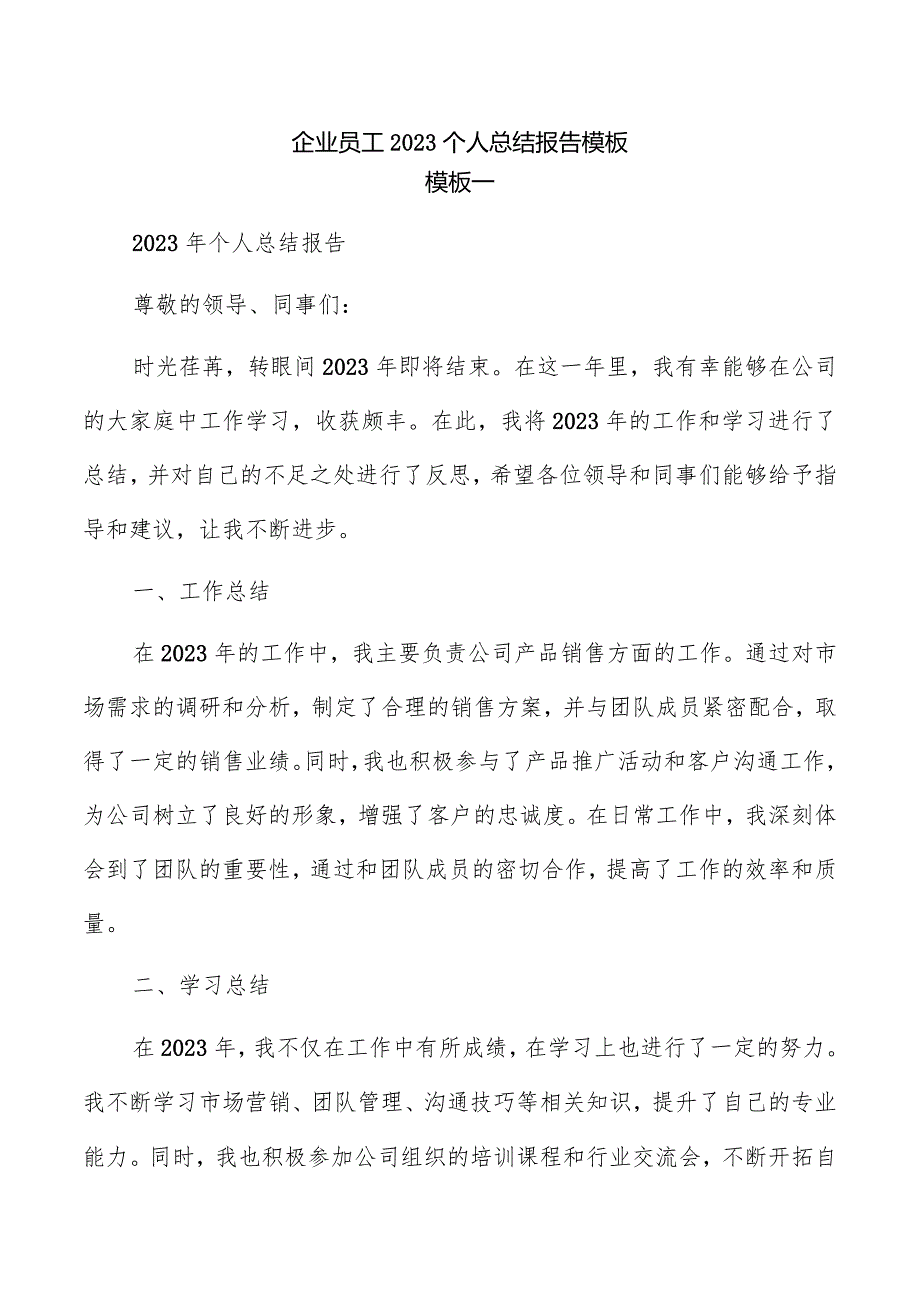 企业员工2023个人总结报告模板
模板一

2023年个人总结报告

尊敬的领导、同事们：

时光荏苒，转眼间2023年即将结束。在这一年里，我有幸能够在公司的大家庭中工作学习，收获颇丰。在此，我将2023年的工作和学习进行了总结，并对自己的不足之处进行了反思，希望各位领导和同事们能够给予指导和建议，让我不断进步。

一、工作总结

在2023年的工作中，我主要负责公司产品销售方面的工作。通过对市场需求的调研和分析，制定了合理的销售方案，并与团队成员紧密配合，取得了一定的销售业绩。同时，我也积极参与了产品推广活动和客户沟通工作，为公司树立了良好的形象，增强了客户的忠诚度。在日常工作中，我深刻体会到了团队的重要性，通过和团队成员的密切合作，提高了工作的效率和质量。

二、学习总结

在2023年，我不仅在工作中有所成绩，在学习上也进行了一定的努力。我不断学习市场营销、团队管理、沟通技巧等相关知识，提升了自己的专业能力。同时，我也积极参加公司组织的培训课程和行业交流会，不断开拓自